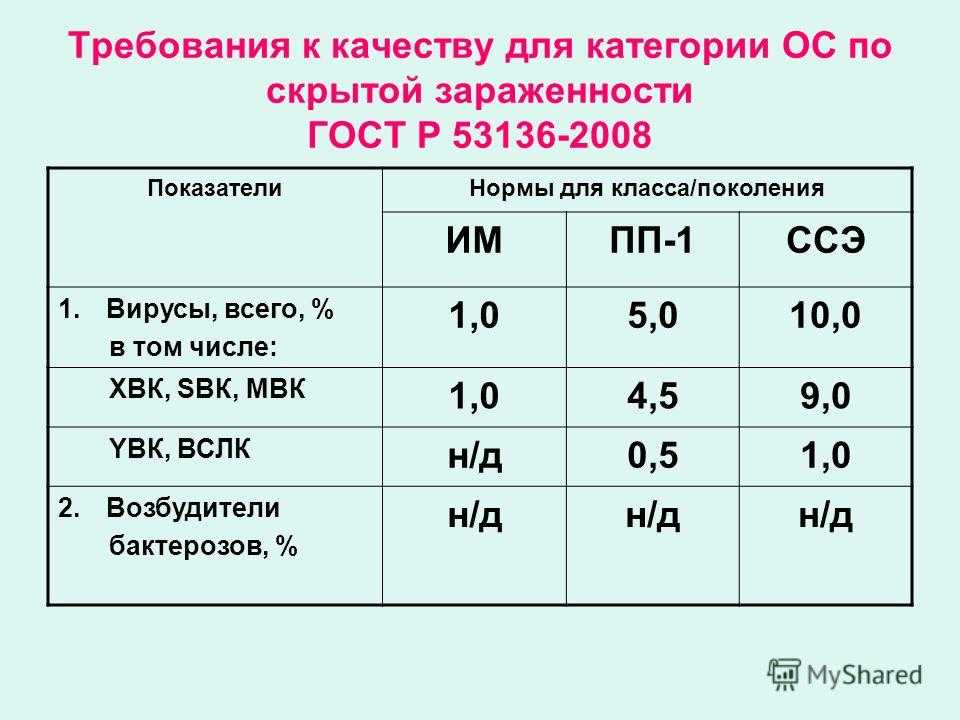 Требования к качеству для категории ОС по скрытой зараженности
ГОСТ Р 53136-2008

| Показатели | Нормы для класса/поколения | | |
|---|---|---|---|
| | ИМ | ПП-1 | ССЭ |
| 1. Вирусы, всего, % в том числе: | 1,0 | 5,0 | 10,0 |
| ХВК, SВК, МВК | 1,0 | 4,5 | 9,0 |
| YВК, ВСЛК | н/д | 0,5 | 1,0 |
| 2. Возбудители бактерозов, % | н/д | н/д | н/д |

MyShared